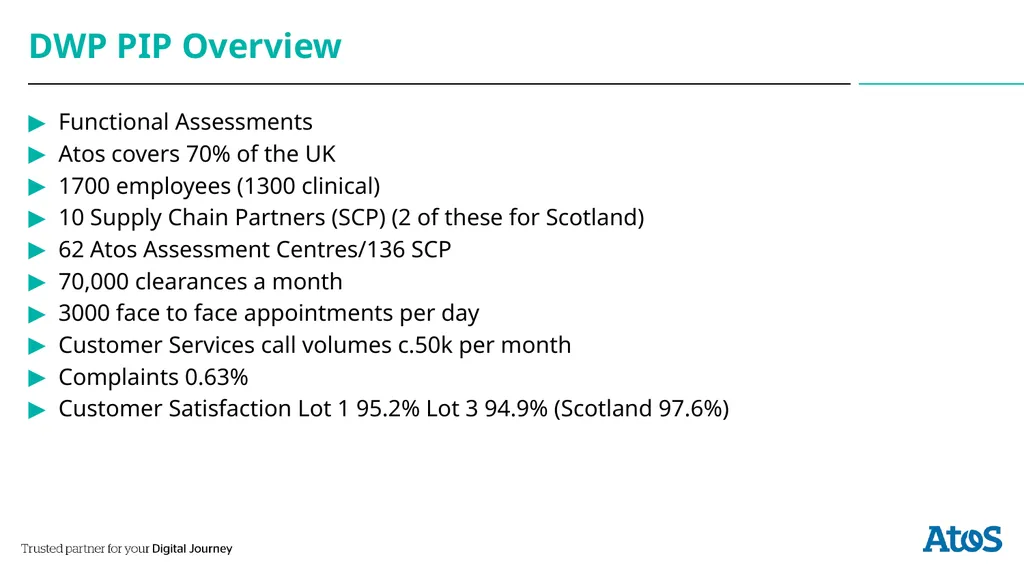 DWP PIP Overview

▶ Functional Assessments
▶ Atos covers 70% of the UK
▶ 1700 employees (1300 clinical)
▶ 10 Supply Chain Partners (SCP) (2 of these for Scotland)
▶ 62 Atos Assessment Centres/136 SCP
▶ 70,000 clearances a month
▶ 3000 face to face appointments per day
▶ Customer Services call volumes c.50k per month
▶ Complaints 0.63%
▶ Customer Satisfaction Lot 1 95.2% Lot 3 94.9% (Scotland 97.6%)

Trusted partner for your Digital Journey

Atos